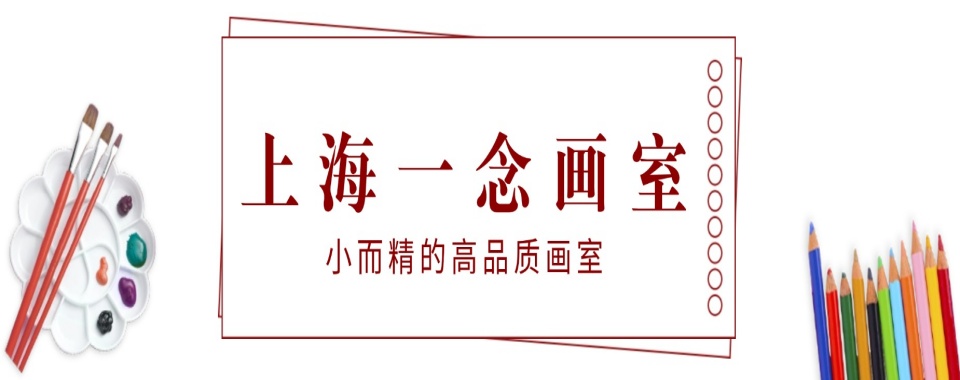 上海一念画室

小而精的高品质画室